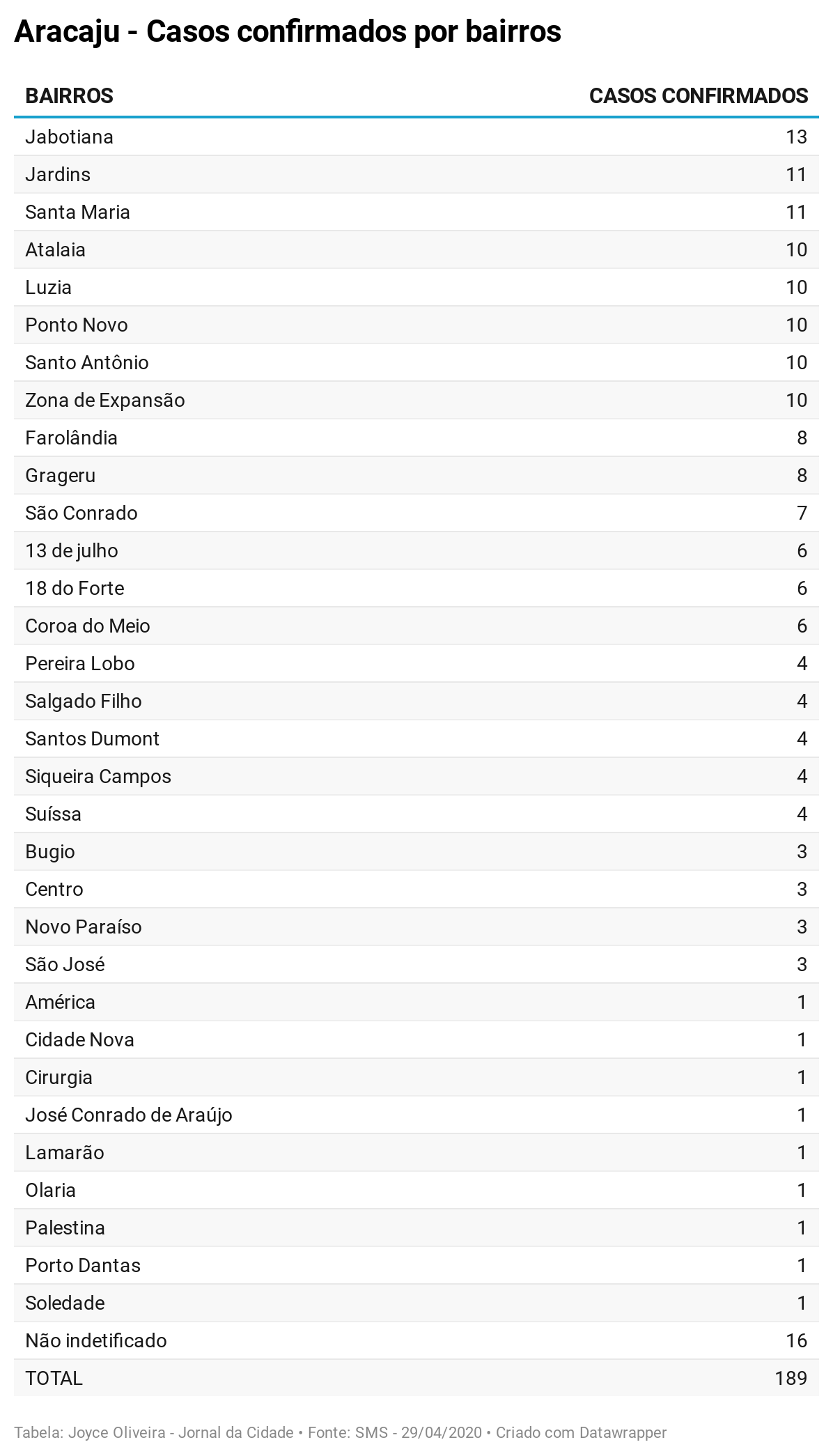 Aracaju - Casos confirmados por bairros

| BAIRROS | CASOS CONFIRMADOS |
|---|---|
| Jabotiana | 13 |
| Jardins | 11 |
| Santa Maria | 11 |
| Atalaia | 10 |
| Luzia | 10 |
| Ponto Novo | 10 |
| Santo Antônio | 10 |
| Zona de Expansão | 10 |
| Farolândia | 8 |
| Grageru | 8 |
| São Conrado | 7 |
| 13 de julho | 6 |
| 18 do Forte | 6 |
| Coroa do Meio | 6 |
| Pereira Lobo | 4 |
| Salgado Filho | 4 |
| Santos Dumont | 4 |
| Siqueira Campos | 4 |
| Suíssa | 4 |
| Bugio | 3 |
| Centro | 3 |
| Novo Paraíso | 3 |
| São José | 3 |
| América | 1 |
| Cidade Nova | 1 |
| Cirurgia | 1 |
| José Conrado de Araújo | 1 |
| Lamarão | 1 |
| Olaria | 1 |
| Palestina | 1 |
| Porto Dantas | 1 |
| Soledade | 1 |
| Não indetificado | 16 |
| TOTAL | 189 |

Tabela: Joyce Oliveira - Jornal da Cidade • Fonte: SMS - 29/04/2020 • Criado com Datawrapper